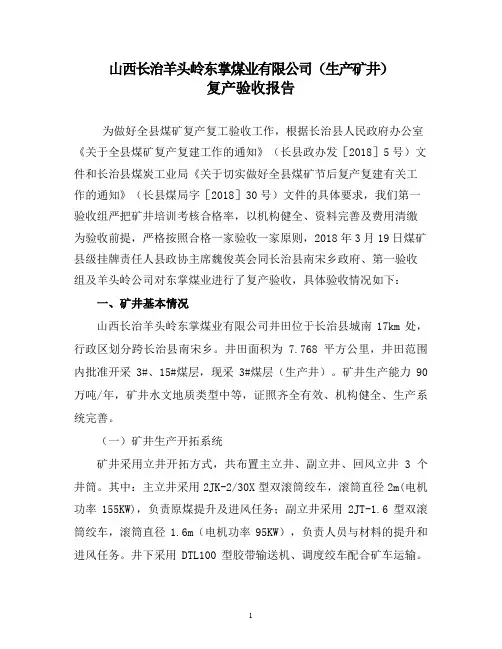 山西长治羊头岭东掌煤业有限公司（生产矿井）
复产验收报告

为做好全县煤矿复产复工验收工作，根据长治县人民政府办公室《关于全县煤矿复产复建工作的通知》（长县政办发［2018］5号）文件和长治县煤炭工业局《关于切实做好全县煤矿节后复产复建有关工作的通知》（长县煤局字［2018］30号）文件的具体要求，我们第一验收组严把矿井培训考核合格率，以机构健全、资料完善及费用清缴为验收前提，严格按照合格一家验收一家原则，2018年3月19日煤矿县级挂牌责任人县政协主席魏俊英会同长治县南宋乡政府、第一验收组及羊头岭公司对东掌煤业进行了复产验收，具体验收情况如下：

一、矿井基本情况

山西长治羊头岭东掌煤业有限公司井田位于长治县城南 17km 处，行政区划分跨长治县南宋乡。井田面积为 7.768 平方公里，井田范围内批准开采 3#、15#煤层，现采 3#煤层（生产井）。矿井生产能力 90 万吨/年，矿井水文地质类型中等，证照齐全有效、机构健全、生产系统完善。

（一）矿井生产开拓系统

矿井采用立井开拓方式，共布置主立井、副立井、回风立井 3 个井筒。其中：主立井采用 2JK-2/30X 型双滚筒绞车，滚筒直径 2m（电机功率 155KW），负责原煤提升及进风任务；副立井采用 2JT-1.6 型双滚筒绞车，滚筒直径 1.6m（电机功率 95KW），负责人员与材料的提升和进风任务。井下采用 DTL100 型胶带输送机、调度绞车配合矿车运输。

1